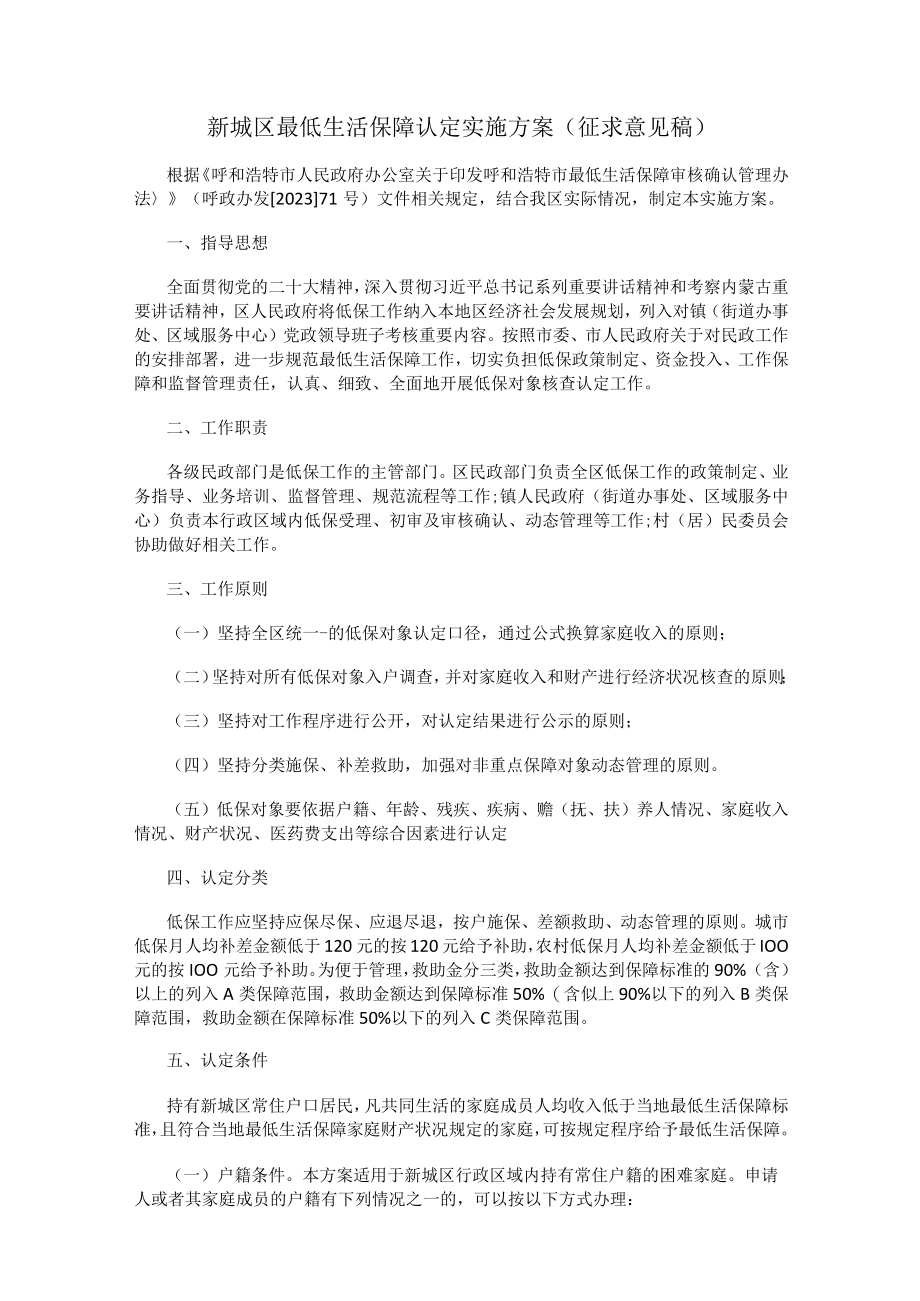 新城区最低生活保障认定实施方案（征求意见稿）

根据《呼和浩特市人民政府办公室关于印发呼和浩特市最低生活保障审核确认管理办法〉》（呼政办发[2023]71号）文件相关规定，结合我区实际情况，制定本实施方案。

一、指导思想

全面贯彻党的二十大精神，深入贯彻习近平总书记系列重要讲话精神和考察内蒙古重要讲话精神，区人民政府将低保工作纳入本地区经济社会发展规划，列入对镇（街道办事处、区域服务中心）党政领导班子考核重要内容。按照市委、市人民政府关于对民政工作的安排部署，进一步规范最低生活保障工作，切实负担低保政策制定、资金投入、工作保障和监督管理责任，认真、细致、全面地开展低保对象核查认定工作。

二、工作职责

各级民政部门是低保工作的主管部门。区民政部门负责全区低保工作的政策制定、业务指导、业务培训、监督管理、规范流程等工作;镇人民政府（街道办事处、区域服务中心）负责本行政区域内低保受理、初审及审核确认、动态管理等工作;村（居）民委员会协助做好相关工作。

三、工作原则

（一）坚持全区统一-的低保对象认定口径，通过公式换算家庭收入的原则；

（二）坚持对所有低保对象入户调查，并对家庭收入和财产进行经济状况核查的原则;

（三）坚持对工作程序进行公开，对认定结果进行公示的原则；

（四）坚持分类施保、补差救助，加强对非重点保障对象动态管理的原则。

（五）低保对象要依据户籍、年龄、残疾、疾病、赡（抚、扶）养人情况、家庭收入情况、财产状况、医药费支出等综合因素进行认定

四、认定分类

低保工作应坚持应保尽保、应退尽退，按户施保、差额救助、动态管理的原则。城市低保月人均补差金额低于120元的按120元给予补助,农村低保月人均补差金额低于IOO元的按IOO元给予补助。为便于管理，救助金分三类，救助金额达到保障标准的90%（含）以上的列入A类保障范围，救助金额达到保障标准50%（含似上90%以下的列入B类保障范围，救助金额在保障标准50%以下的列入C类保障范围。

五、认定条件

持有新城区常住户口居民，凡共同生活的家庭成员人均收入低于当地最低生活保障标准，且符合当地最低生活保障家庭财产状况规定的家庭，可按规定程序给予最低生活保障。

（一）户籍条件。本方案适用于新城区行政区域内持有常住户籍的困难家庭。申请人或者其家庭成员的户籍有下列情况之一的，可以按以下方式办理：